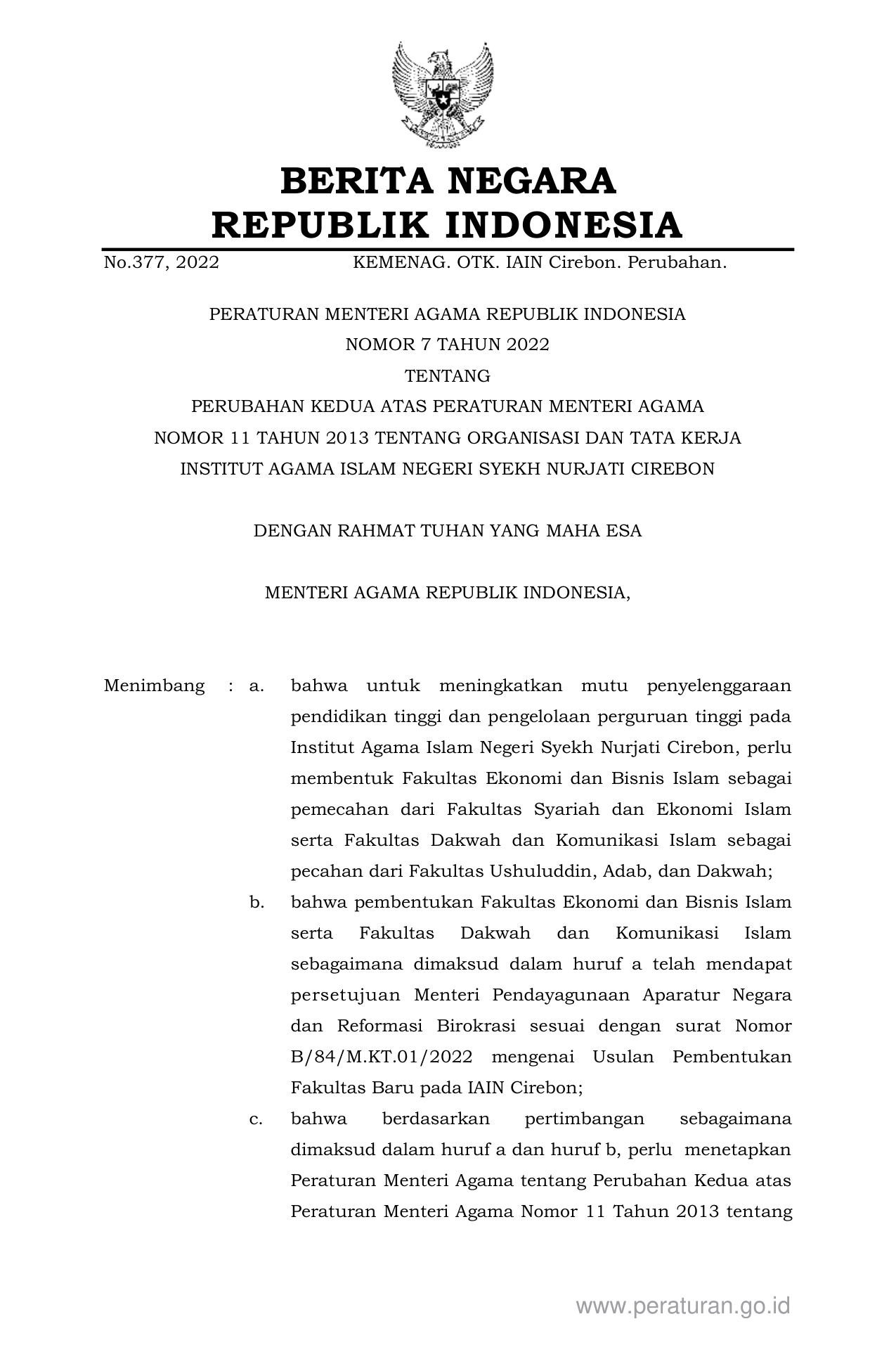 BERITA NEGARA
REPUBLIK INDONESIA

No.377, 2022 KEMENAG. OTK. IAIN Cirebon. Perubahan.

PERATURAN MENTERI AGAMA REPUBLIK INDONESIA
NOMOR 7 TAHUN 2022
TENTANG
PERUBAHAN KEDUA ATAS PERATURAN MENTERI AGAMA
NOMOR 11 TAHUN 2013 TENTANG ORGANISASI DAN TATA KERJA
INSTITUT AGAMA ISLAM NEGERI SYEKH NURJATI CIREBON

DENGAN RAHMAT TUHAN YANG MAHA ESA

MENTERI AGAMA REPUBLIK INDONESIA,

Menimbang : a. bahwa untuk meningkatkan mutu penyelenggaraan pendidikan tinggi dan pengelolaan perguruan tinggi pada Institut Agama Islam Negeri Syekh Nurjati Cirebon, perlu membentuk Fakultas Ekonomi dan Bisnis Islam sebagai pemecahan dari Fakultas Syariah dan Ekonomi Islam serta Fakultas Dakwah dan Komunikasi Islam sebagai pecahan dari Fakultas Ushuluddin, Adab, dan Dakwah;

b. bahwa pembentukan Fakultas Ekonomi dan Bisnis Islam serta Fakultas Dakwah dan Komunikasi Islam sebagaimana dimaksud dalam huruf a telah mendapat persetujuan Menteri Pendayagunaan Aparatur Negara dan Reformasi Birokrasi sesuai dengan surat Nomor B/84/M.KT.01/2022 mengenai Usulan Pembentukan Fakultas Baru pada IAIN Cirebon;

c. bahwa berdasarkan pertimbangan sebagaimana dimaksud dalam huruf a dan huruf b, perlu menetapkan Peraturan Menteri Agama tentang Perubahan Kedua atas Peraturan Menteri Agama Nomor 11 Tahun 2013 tentang

www.peraturan.go.id